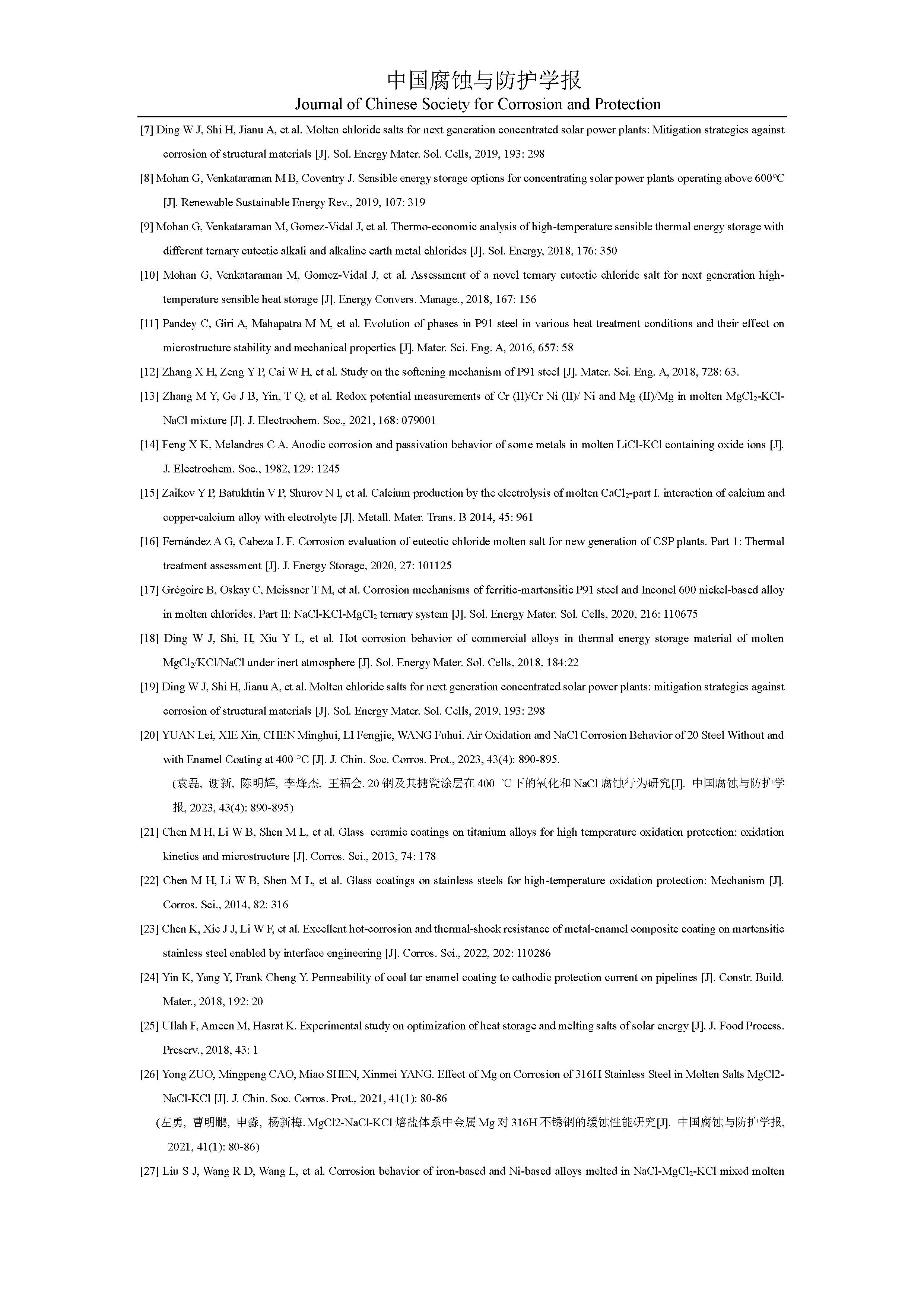 中国腐蚀与防护学报
Journal of Chinese Society for Corrosion and Protection

[7] Ding W J, Shi H, Jianu A, et al. Molten chloride salts for next generation concentrated solar power plants: Mitigation strategies against corrosion of structural materials [J]. Sol. Energy Mater. Sol. Cells, 2019, 193: 298

[8] Mohan G, Venkataraman M B, Coventry J. Sensible energy storage options for concentrating solar power plants operating above 600℃ [J]. Renewable Sustainable Energy Rev., 2019, 107: 319

[9] Mohan G, Venkataraman M, Gomez-Vidal J, et al. Thermo-economic analysis of high-temperature sensible thermal energy storage with different ternary eutectic alkali and alkaline earth metal chlorides [J]. Sol. Energy, 2018, 176: 350

[10] Mohan G, Venkataraman M, Gomez-Vidal J, et al. Assessment of a novel ternary eutectic chloride salt for next generation high-temperature sensible heat storage [J]. Energy Convers. Manage., 2018, 167: 156

[11] Pandey C, Giri A, Mahapatra M M, et al. Evolution of phases in P91 steel in various heat treatment conditions and their effect on microstructure stability and mechanical properties [J]. Mater. Sci. Eng. A, 2016, 657: 58

[12] Zhang X H, Zeng Y P, Cai W H, et al. Study on the softening mechanism of P91 steel [J]. Mater. Sci. Eng. A, 2018, 728: 63.

[13] Zhang M Y, Ge J B, Yin, T Q, et al. Redox potential measurements of Cr (II)/Cr Ni (II)/ Ni and Mg (II)/Mg in molten $MgCl_2$-KCl-NaCl mixture [J]. J. Electrochem. Soc., 2021, 168: 079001

[14] Feng X K, Melandres C A. Anodic corrosion and passivation behavior of some metals in molten LiCl-KCl containing oxide ions [J]. J. Electrochem. Soc., 1982, 129: 1245

[15] Zaikov Y P, Batukhtin V P, Shurov N I, et al. Calcium production by the electrolysis of molten $CaCl_2$-part I. interaction of calcium and copper-calcium alloy with electrolyte [J]. Metall. Mater. Trans. B 2014, 45: 961

[16] Fernández A G, Cabeza L F. Corrosion evaluation of eutectic chloride molten salt for new generation of CSP plants. Part 1: Thermal treatment assessment [J]. J. Energy Storage, 2020, 27: 101125

[17] Grégoire B, Oskay C, Meissner T M, et al. Corrosion mechanisms of ferritic-martensitic P91 steel and Inconel 600 nickel-based alloy in molten chlorides. Part II: NaCl-KCl-$MgCl_2$ ternary system [J]. Sol. Energy Mater. Sol. Cells, 2020, 216: 110675

[18] Ding W J, Shi, H, Xiu Y L, et al. Hot corrosion behavior of commercial alloys in thermal energy storage material of molten $MgCl_2$/KCl/NaCl under inert atmosphere [J]. Sol. Energy Mater. Sol. Cells, 2018, 184:22

[19] Ding W J, Shi H, Jianu A, et al. Molten chloride salts for next generation concentrated solar power plants: mitigation strategies against corrosion of structural materials [J]. Sol. Energy Mater. Sol. Cells, 2019, 193: 298

[20] YUAN Lei, XIE Xin, CHEN Minghui, LI Fengjie, WANG Fuhui. Air Oxidation and NaCl Corrosion Behavior of 20 Steel Without and with Enamel Coating at 400 °C [J]. J. Chin. Soc. Corros. Prot., 2023, 43(4): 890-895.

(袁磊, 谢新, 陈明辉, 李烽杰, 王福会. 20钢及其搪瓷涂层在400 ℃下的氧化和NaCl腐蚀行为研究[J]. 中国腐蚀与防护学报, 2023, 43(4): 890-895)

[21] Chen M H, Li W B, Shen M L, et al. Glass–ceramic coatings on titanium alloys for high temperature oxidation protection: oxidation kinetics and microstructure [J]. Corros. Sci., 2013, 74: 178

[22] Chen M H, Li W B, Shen M L, et al. Glass coatings on stainless steels for high-temperature oxidation protection: Mechanism [J]. Corros. Sci., 2014, 82: 316

[23] Chen K, Xie J J, Li W F, et al. Excellent hot-corrosion and thermal-shock resistance of metal-enamel composite coating on martensitic stainless steel enabled by interface engineering [J]. Corros. Sci., 2022, 202: 110286

[24] Yin K, Yang Y, Frank Cheng Y. Permeability of coal tar enamel coating to cathodic protection current on pipelines [J]. Constr. Build. Mater., 2018, 192: 20

[25] Ullah F, Ameen M, Hasrat K. Experimental study on optimization of heat storage and melting salts of solar energy [J]. J. Food Process. Preserv., 2018, 43: 1

[26] Yong ZUO, Mingpeng CAO, Miao SHEN, Xinmei YANG. Effect of Mg on Corrosion of 316H Stainless Steel in Molten Salts MgCl2-NaCl-KCl [J]. J. Chin. Soc. Corros. Prot., 2021, 41(1): 80-86

(左勇, 曹明鹏, 申淼, 杨新梅. MgCl2-NaCl-KCl熔盐体系中金属Mg对316H不锈钢的缓蚀性能研究[J]. 中国腐蚀与防护学报, 2021, 41(1): 80-86)

[27] Liu S J, Wang R D, Wang L, et al. Corrosion behavior of iron-based and Ni-based alloys melted in NaCl-$MgCl_2$-KCl mixed molten